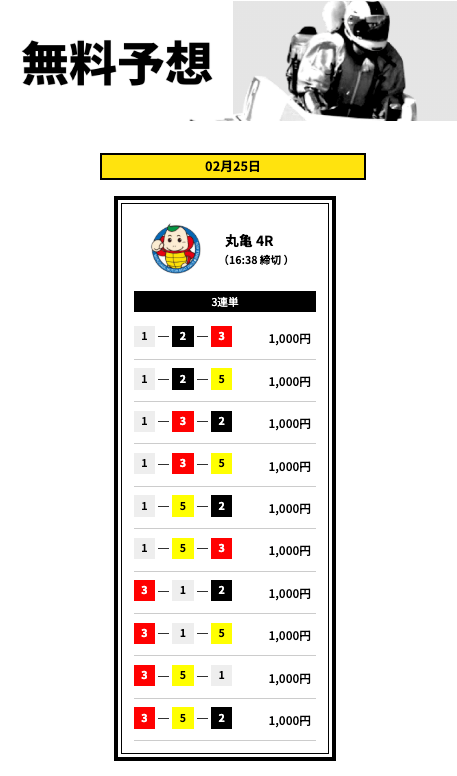 無料予想

02月25日

丸亀 4R
（16:38 締切）

3連単

1 — 2 — 3 1,000円
1 — 2 — 5 1,000円
1 — 3 — 2 1,000円
1 — 3 — 5 1,000円
1 — 5 — 2 1,000円
1 — 5 — 3 1,000円
3 — 1 — 2 1,000円
3 — 1 — 5 1,000円
3 — 5 — 1 1,000円
3 — 5 — 2 1,000円